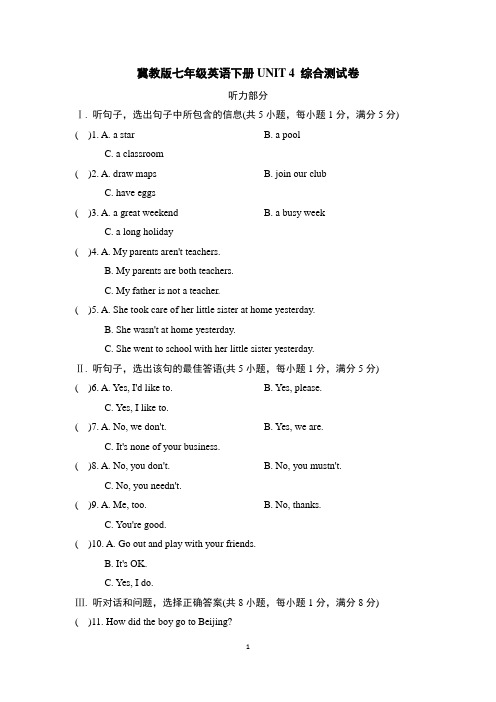 冀教版七年级英语下册 UNIT 4 综合测试卷

听力部分

Ⅰ. 听句子，选出句子中所包含的信息(共 5 小题，每小题 1 分，满分 5 分)

( )1. A. a star B. a pool

C. a classroom

( )2. A. draw maps B. join our club

C. have eggs

( )3. A. a great weekend B. a busy week

C. a long holiday

( )4. A. My parents aren't teachers.

B. My parents are both teachers.

C. My father is not a teacher.

( )5. A. She took care of her little sister at home yesterday.

B. She wasn't at home yesterday.

C. She went to school with her little sister yesterday.

Ⅱ. 听句子，选出该句的最佳答语(共 5 小题，每小题 1 分，满分 5 分)

( )6. A. Yes, I'd like to. B. Yes, please.

C. Yes, I like to.

( )7. A. No, we don't. B. Yes, we are.

C. It's none of your business.

( )8. A. No, you don't. B. No, you mustn't.

C. No, you needn't.

( )9. A. Me, too. B. No, thanks.

C. You're good.

( )10. A. Go out and play with your friends.

B. It's OK.

C. Yes, I do.

Ⅲ. 听对话和问题，选择正确答案(共 8 小题，每小题 1 分，满分 8 分)

( )11. How did the boy go to Beijing?

1